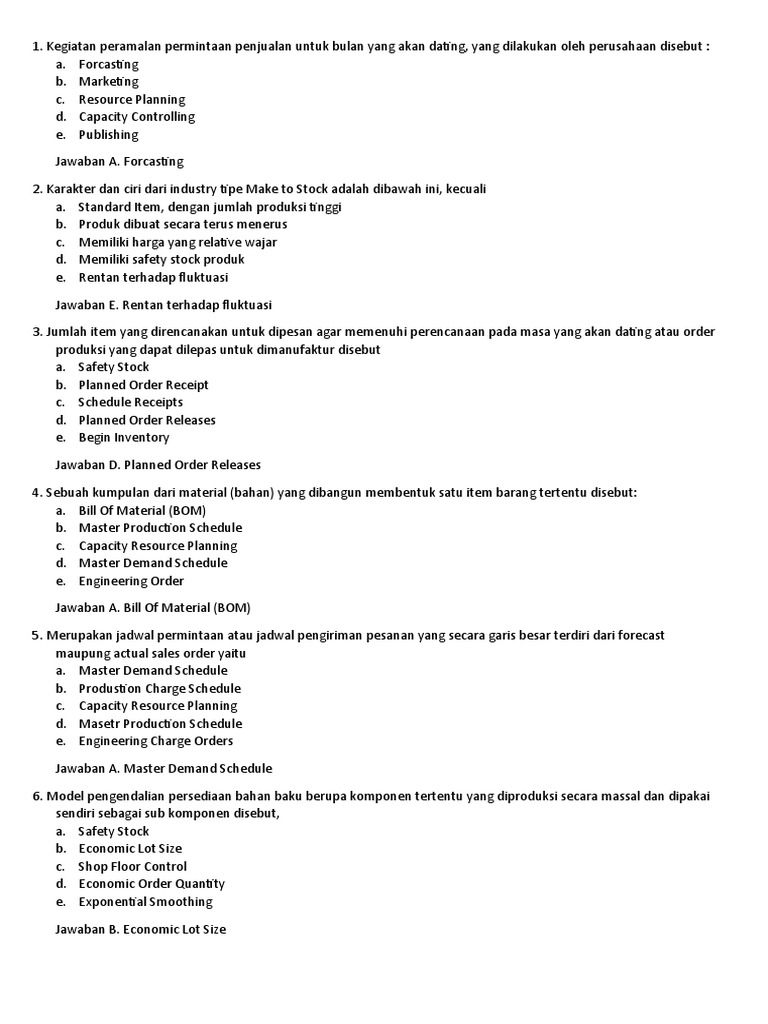 1. Kegiatan peramalan permintaan penjualan untuk bulan yang akan dating, yang dilakukan oleh perusahaan disebut :
a. Forcasting
b. Marketing
c. Resource Planning
d. Capacity Controlling
e. Publishing

Jawaban A. Forcasting

2. Karakter dan ciri dari industry tipe Make to Stock adalah dibawah ini, kecuali
a. Standard Item, dengan jumlah produksi tinggi
b. Produk dibuat secara terus menerus
c. Memiliki harga yang relative wajar
d. Memiliki safety stock produk
e. Rentan terhadap fluktuasi

Jawaban E. Rentan terhadap fluktuasi

3. Jumlah item yang direncanakan untuk dipesan agar memenuhi perencanaan pada masa yang akan dating atau order produksi yang dapat dilepas untuk dimanufaktur disebut
a. Safety Stock
b. Planned Order Receipt
c. Schedule Receipts
d. Planned Order Releases
e. Begin Inventory

Jawaban D. Planned Order Releases

4. Sebuah kumpulan dari material (bahan) yang dibangun membentuk satu item barang tertentu disebut:
a. Bill Of Material (BOM)
b. Master Production Schedule
c. Capacity Resource Planning
d. Master Demand Schedule
e. Engineering Order

Jawaban A. Bill Of Material (BOM)

5. Merupakan jadwal permintaan atau jadwal pengiriman pesanan yang secara garis besar terdiri dari forecast maupung actual sales order yaitu
a. Master Demand Schedule
b. Produstion Charge Schedule
c. Capacity Resource Planning
d. Masetr Production Schedule
e. Engineering Charge Orders

Jawaban A. Master Demand Schedule

6. Model pengendalian persediaan bahan baku berupa komponen tertentu yang diproduksi secara massal dan dipakai sendiri sebagai sub komponen disebut,
a. Safety Stock
b. Economic Lot Size
c. Shop Floor Control
d. Economic Order Quantity
e. Exponential Smoothing

Jawaban B. Economic Lot Size